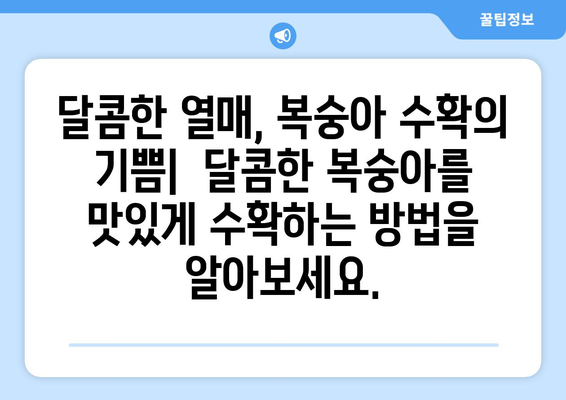 꿀팁정보

달콤한 열매, 복숭아 수확의 기쁨| 달콤한 복숭아를 맛있게 수확하는 방법을 알아보세요.